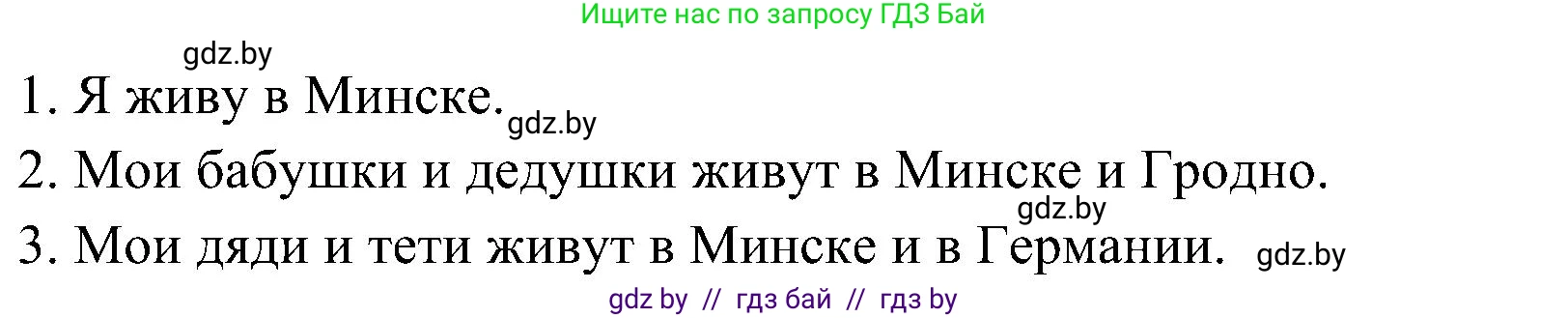 Ищите нас по запросу ГДЗ Бай

gdz.by

1. Я живу в Минске.

gdz.by

2. Мои бабушки и дедушки живут в Минске и Гродно.

gdz.by

3. Мои дяди и тети живут в Минске и в Германии.

gdz.by

gdz by // гдз бай // гдз by